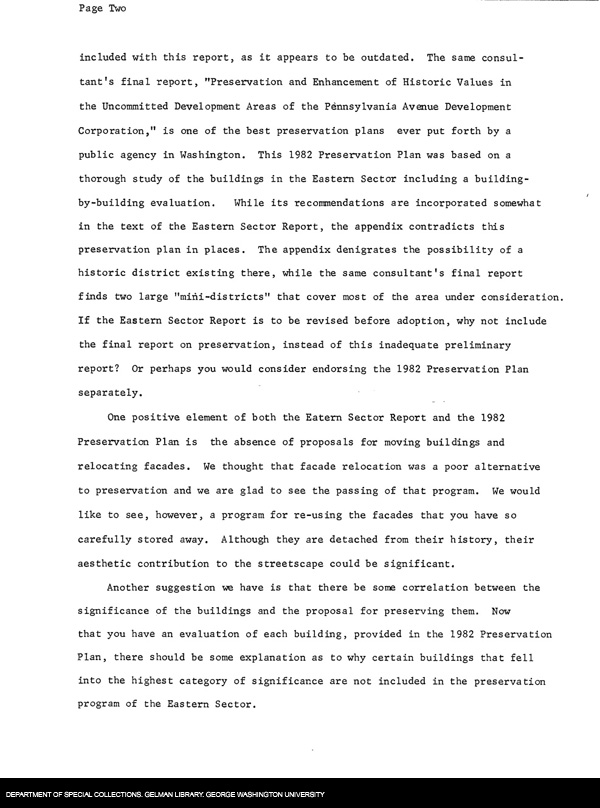 Page Two

included with this report, as it appears to be outdated. The same consultant's final report, "Preservation and Enhancement of Historic Values in the Uncommitted Development Areas of the Pennsylvania Avenue Development Corporation," is one of the best preservation plans ever put forth by a public agency in Washington. This 1982 Preservation Plan was based on a thorough study of the buildings in the Eastern Sector including a building-by-building evaluation. While its recommendations are incorporated somewhat in the text of the Eastern Sector Report, the appendix contradicts this preservation plan in places. The appendix denigrates the possibility of a historic district existing there, while the same consultant's final report finds two large "mini-districts" that cover most of the area under consideration. If the Eastern Sector Report is to be revised before adoption, why not include the final report on preservation, instead of this inadequate preliminary report? Or perhaps you would consider endorsing the 1982 Preservation Plan separately.

One positive element of both the Eatern Sector Report and the 1982 Preservation Plan is the absence of proposals for moving buildings and relocating facades. We thought that facade relocation was a poor alternative to preservation and we are glad to see the passing of that program. We would like to see, however, a program for re-using the facades that you have so carefully stored away. Although they are detached from their history, their aesthetic contribution to the streetscape could be significant.

Another suggestion we have is that there be some correlation between the significance of the buildings and the proposal for preserving them. Now that you have an evaluation of each building, provided in the 1982 Preservation Plan, there should be some explanation as to why certain buildings that fell into the highest category of significance are not included in the preservation program of the Eastern Sector.

DEPARTMENT OF SPECIAL COLLECTIONS. GELMAN LIBRARY. GEORGE WASHINGTON UNIVERSITY